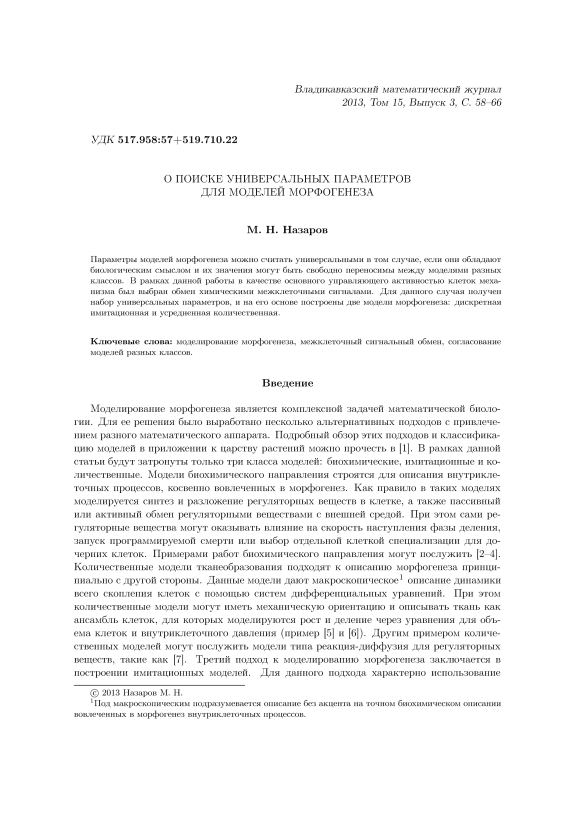 Владикавказский математический журнал
2013, Том 15, Выпуск 3, С. 58–66

УДК 517.958:57+519.710.22

О ПОИСКЕ УНИВЕРСАЛЬНЫХ ПАРАМЕТРОВ
ДЛЯ МОДЕЛЕЙ МОРФОГЕНЕЗА

М. Н. Назаров

Параметры моделей морфогенеза можно считать универсальными в том случае, если они обладают биологическим смыслом и их значения могут быть свободно переносимы между моделями разных классов. В рамках данной работы в качестве основного управляющего активностью клеток механизма был выбран обмен химическими межклеточными сигналами. Для данного случая получен набор универсальных параметров, и на его основе построены две модели морфогенеза: дискретная имитационная и усредненная количественная.

Ключевые слова: моделирование морфогенеза, межклеточный сигнальный обмен, согласование моделей разных классов.

Введение

Моделирование морфогенеза является комплексной задачей математической биологии. Для ее решения было выработано несколько альтернативных подходов с привлечением разного математического аппарата. Подробный обзор этих подходов и классификацию моделей в приложении к царству растений можно прочесть в [1]. В рамках данной статьи будут затронуты только три класса моделей: биохимические, имитационные и количественные. Модели биохимического направления строятся для описания внутриклеточных процессов, косвенно вовлеченных в морфогенез. Как правило в таких моделях моделируется синтез и разложение регуляторных веществ в клетке, а также пассивный или активный обмен регуляторными веществами с внешней средой. При этом сами регуляторные вещества могут оказывать влияние на скорость наступления фазы деления, запуск программируемой смерти или выбор отдельной клеткой специализации для дочерних клеток. Примерами работ биохимического направления могут послужить [2–4]. Количественные модели тканеобразования подходят к описанию морфогенеза принципиально с другой стороны. Данные модели дают макроскопическое$^1$ описание динамики всего скопления клеток с помощью систем дифференциальных уравнений. При этом количественные модели могут иметь механическую ориентацию и описывать ткань как ансамбль клеток, для которых моделируются рост и деление через уравнения для объема клеток и внутриклеточного давления (пример [5] и [6]). Другим примером количественных моделей могут послужить модели типа реакция-диффузия для регуляторных веществ, такие как [7]. Третий подход к моделированию морфогенеза заключается в построении имитационных моделей. Для данного подхода характерно использование

© 2013 Назаров М. Н.
$^1$Под макроскопическим подразумевается описание без акцента на точном биохимическом описании вовлеченных в морфогенез внутриклеточных процессов.